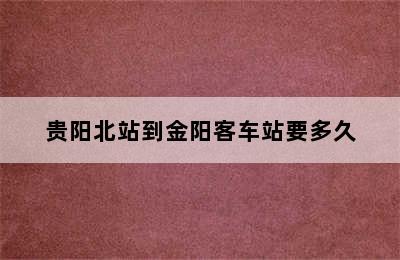 贵阳北站到金阳客车站要多久